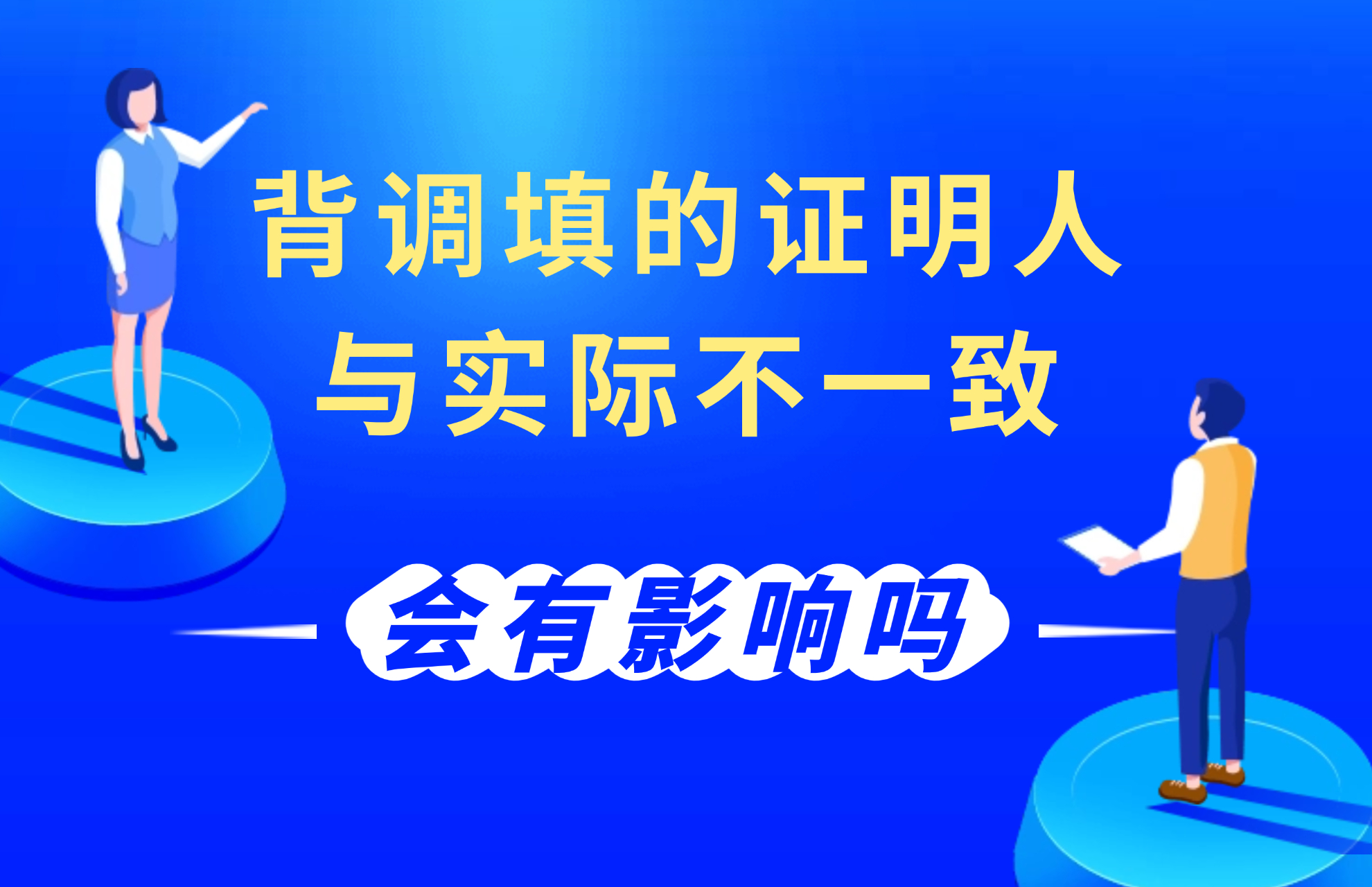 背调填的证明人
与实际不一致

会有影响吗